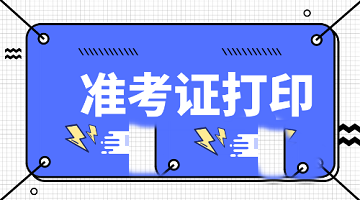 准考证打印